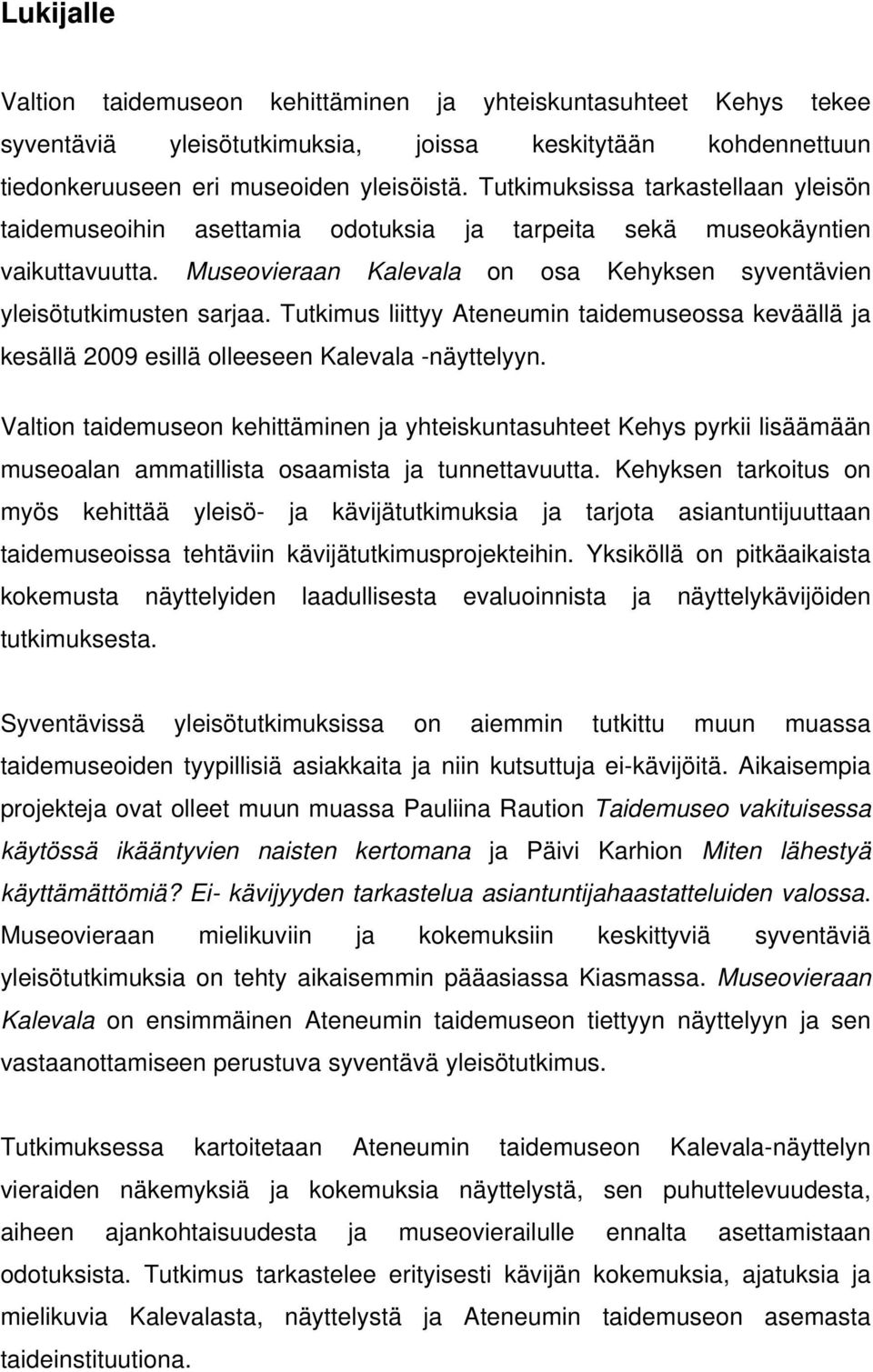 Lukijalle

Valtion taidemuseon kehittäminen ja yhteiskuntasuhteet Kehys tekee syventäviä yleisötutkimuksia, joissa keskitytään kohdennettuun tiedonkeruuseen eri museoiden yleisöistä. Tutkimuksissa tarkastellaan yleisön taidemuseoihin asettamia odotuksia ja tarpeita sekä museokäyntien vaikuttavuutta. Museovieraan Kalevala on osa Kehyksen syventävien yleisötutkimusten sarjaa. Tutkimus liittyy Ateneumin taidemuseossa keväällä ja kesällä 2009 esillä olleeseen Kalevala -näyttelyyn.

Valtion taidemuseon kehittäminen ja yhteiskuntasuhteet Kehys pyrkii lisäämään museoalan ammatillista osaamista ja tunnettavuutta. Kehyksen tarkoitus on myös kehittää yleisö- ja kävijätutkimuksia ja tarjota asiantuntijuuttaan taidemuseoissa tehtäviin kävijätutkimusprojekteihin. Yksiköllä on pitkäaikaista kokemusta näyttelyiden laadullisesta evaluoinnista ja näyttelykävijöiden tutkimuksesta.

Syventävissä yleisötutkimuksissa on aiemmin tutkittu muun muassa taidemuseoiden tyypillisiä asiakkaita ja niin kutsuttuja ei-kävijöitä. Aikaisempia projekteja ovat olleet muun muassa Pauliina Raution Taidemuseo vakituisessa käytössä ikääntyvien naisten kertomana ja Päivi Karhion Miten lähestyä käyttämättömiä? Ei- kävijyyden tarkastelua asiantuntijahaastatteluiden valossa. Museovieraan mielikuviin ja kokemuksiin keskittyviä syventäviä yleisötutkimuksia on tehty aikaisemmin pääasiassa Kiasmassa. Museovieraan Kalevala on ensimmäinen Ateneumin taidemuseon tiettyyn näyttelyyn ja sen vastaanottamiseen perustuva syventävä yleisötutkimus.

Tutkimuksessa kartoitetaan Ateneumin taidemuseon Kalevala-näyttelyn vieraiden näkemyksiä ja kokemuksia näyttelystä, sen puhuttelevuudesta, aiheen ajankohtaisuudesta ja museovierailulle ennalta asettamistaan odotuksista. Tutkimus tarkastelee erityisesti kävijän kokemuksia, ajatuksia ja mielikuvia Kalevalasta, näyttelystä ja Ateneumin taidemuseon asemasta taideinstituutiona.